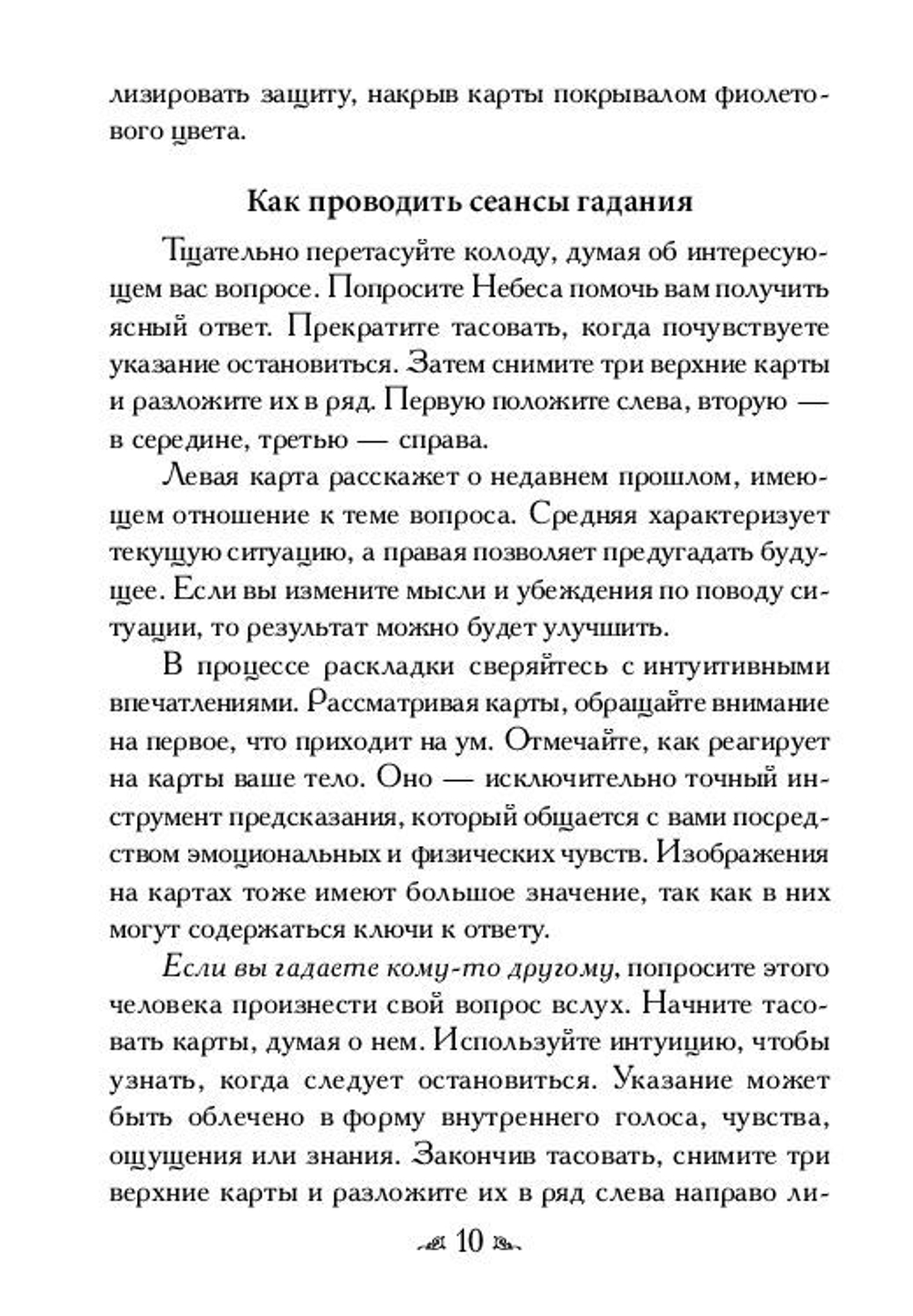 лизировать защиту, накрыв карты покрывалом фиолетового цвета.

Как проводить сеансы гадания

Тщательно перетасуйте колоду, думая об интересующем вас вопросе. Попросите Небеса помочь вам получить ясный ответ. Прекратите тасовать, когда почувствуете указание остановиться. Затем снимите три верхние карты и разложите их в ряд. Первую положите слева, вторую — в середине, третью — справа.

Левая карта расскажет о недавнем прошлом, имеющем отношение к теме вопроса. Средняя характеризует текущую ситуацию, а правая позволяет предугадать будущее. Если вы измените мысли и убеждения по поводу ситуации, то результат можно будет улучшить.

В процессе раскладки сверяйтесь с интуитивными впечатлениями. Рассматривая карты, обращайте внимание на первое, что приходит на ум. Отмечайте, как реагирует на карты ваше тело. Оно — исключительно точный инструмент предсказания, который общается с вами посредством эмоциональных и физических чувств. Изображения на картах тоже имеют большое значение, так как в них могут содержаться ключи к ответу.

Если вы гадаете кому-то другому, попросите этого человека произнести свой вопрос вслух. Начните тасовать карты, думая о нем. Используйте интуицию, чтобы узнать, когда следует остановиться. Указание может быть облечено в форму внутреннего голоса, чувства, ощущения или знания. Закончив тасовать, снимите три верхние карты и разложите их в ряд слева направо ли-

10